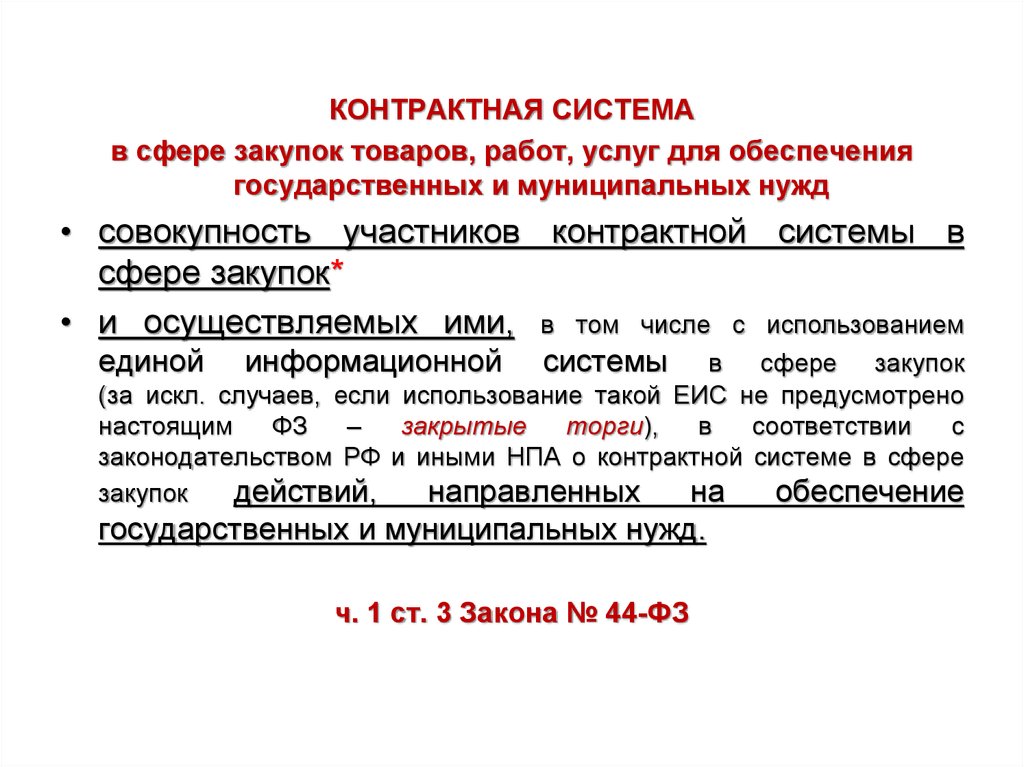 КОНТРАКТНАЯ СИСТЕМА
в сфере закупок товаров, работ, услуг для обеспечения государственных и муниципальных нужд

• совокупность участников контрактной системы в сфере закупок*

• и осуществляемых ими, в том числе с использованием единой информационной системы в сфере закупок (за искл. случаев, если использование такой ЕИС не предусмотрено настоящим ФЗ – закрытые торги), в соответствии с законодательством РФ и иными НПА о контрактной системе в сфере закупок действий, направленных на обеспечение государственных и муниципальных нужд.

ч. 1 ст. 3 Закона № 44-ФЗ